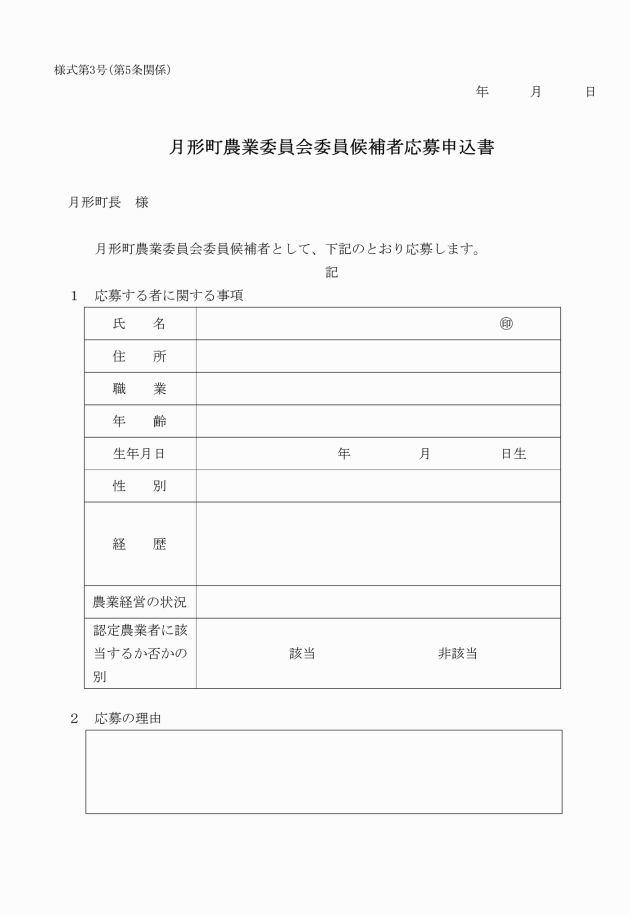 様式第3号（第5条関係）

年　　月　　日

月形町農業委員会委員候補者応募申込書

月形町長　様

月形町農業委員会委員候補者として、下記のとおり応募します。

記

1　応募する者に関する事項

| 氏　名 | ㊞ |
|---|---|
| 住　所 | |
| 職　業 | |
| 年　齢 | |
| 生年月日 | 年　　月　　日生 |
| 性　別 | |
| 経　歴 | |
| 農業経営の状況 | |
| 認定農業者に該当するか否かの別 | 該当　　非該当 |

2　応募の理由